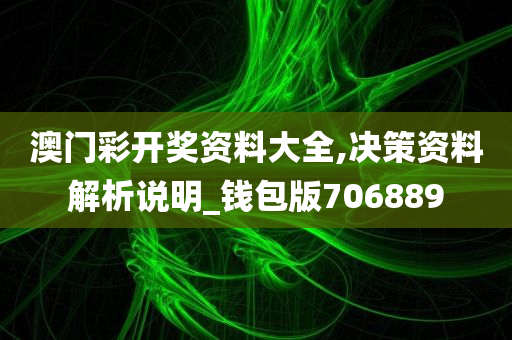 澳门彩开奖资料大全,决策资料解析说明_钱包版706889